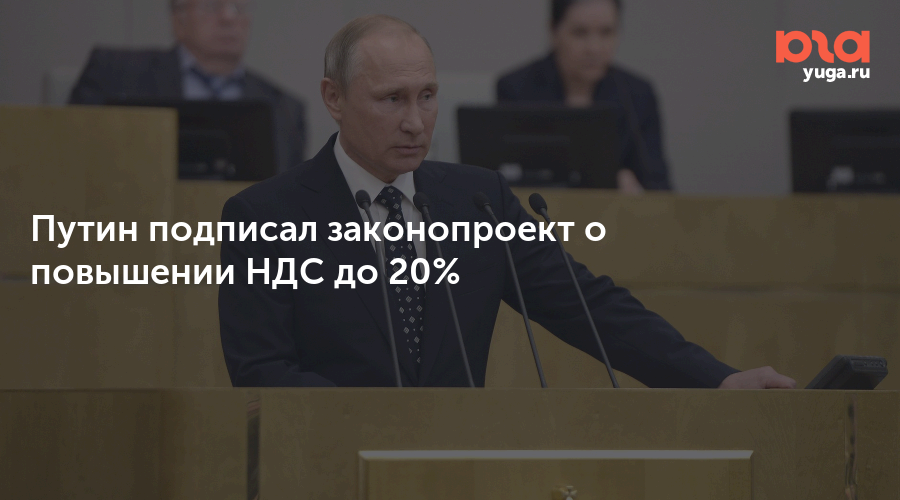 юга
yuga.ru

Путин подписал законопроект о повышении НДС до 20%